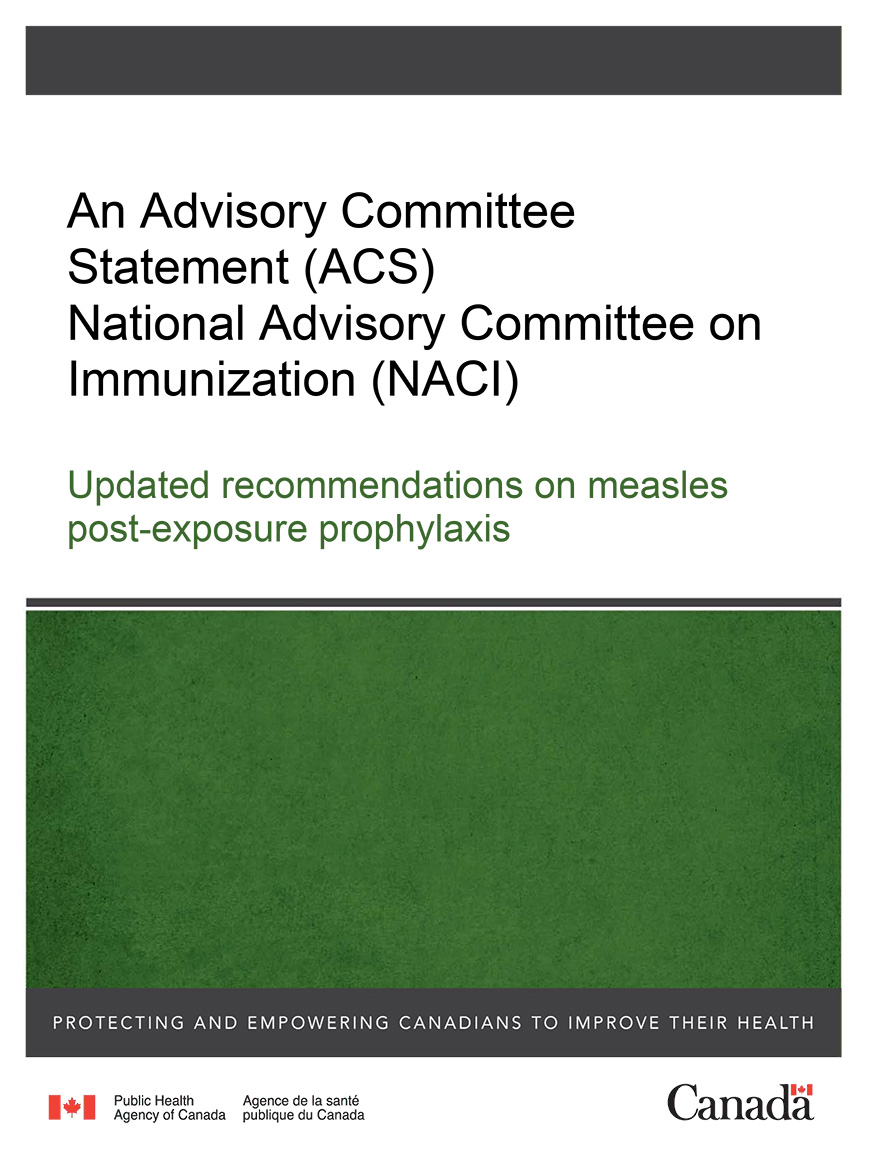 An Advisory Committee Statement (ACS)
National Advisory Committee on Immunization (NACI)

Updated recommendations on measles post-exposure prophylaxis

PROTECTING AND EMPOWERING CANADIANS TO IMPROVE THEIR HEALTH

Public Health Agency of Canada

Agence de la santé publique du Canada

Canada